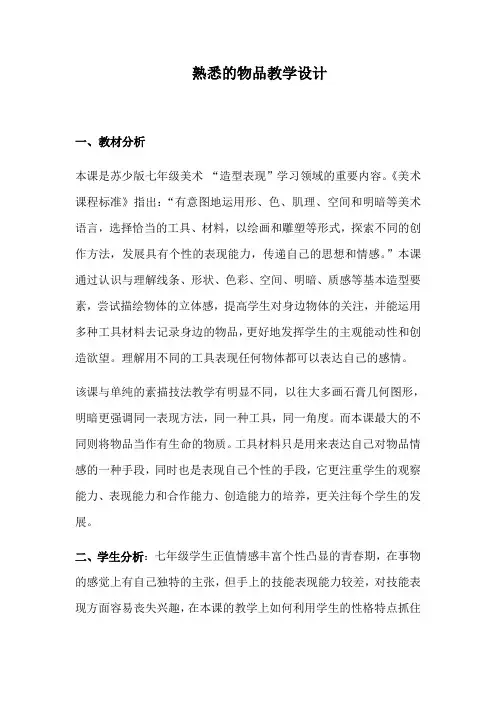 熟悉的物品教学设计

一、教材分析

本课是苏少版七年级美术 “造型表现”学习领域的重要内容。《美术课程标准》指出：“有意图地运用形、色、肌理、空间和明暗等美术语言，选择恰当的工具、材料，以绘画和雕塑等形式，探索不同的创作方法，发展具有个性的表现能力，传递自己的思想和情感。”本课通过认识与理解线条、形状、色彩、空间、明暗、质感等基本造型要素，尝试描绘物体的立体感，提高学生对身边物体的关注，并能运用多种工具材料去记录身边的物品，更好地发挥学生的主观能动性和创造欲望。理解用不同的工具表现任何物体都可以表达自己的感情。

该课与单纯的素描技法教学有明显不同，以往大多画石膏几何图形，明暗更强调同一表现方法，同一种工具，同一角度。而本课最大的不同则将物品当作有生命的物质。工具材料只是用来表达自己对物品情感的一种手段，同时也是表现自己个性的手段，它更注重学生的观察能力、表现能力和合作能力、创造能力的培养，更关注每个学生的发展。

二、学生分析：七年级学生正值情感丰富个性凸显的青春期，在事物的感觉上有自己独特的主张，但手上的技能表现能力较差，对技能表现方面容易丧失兴趣，在本课的教学上如何利用学生的性格特点抓住